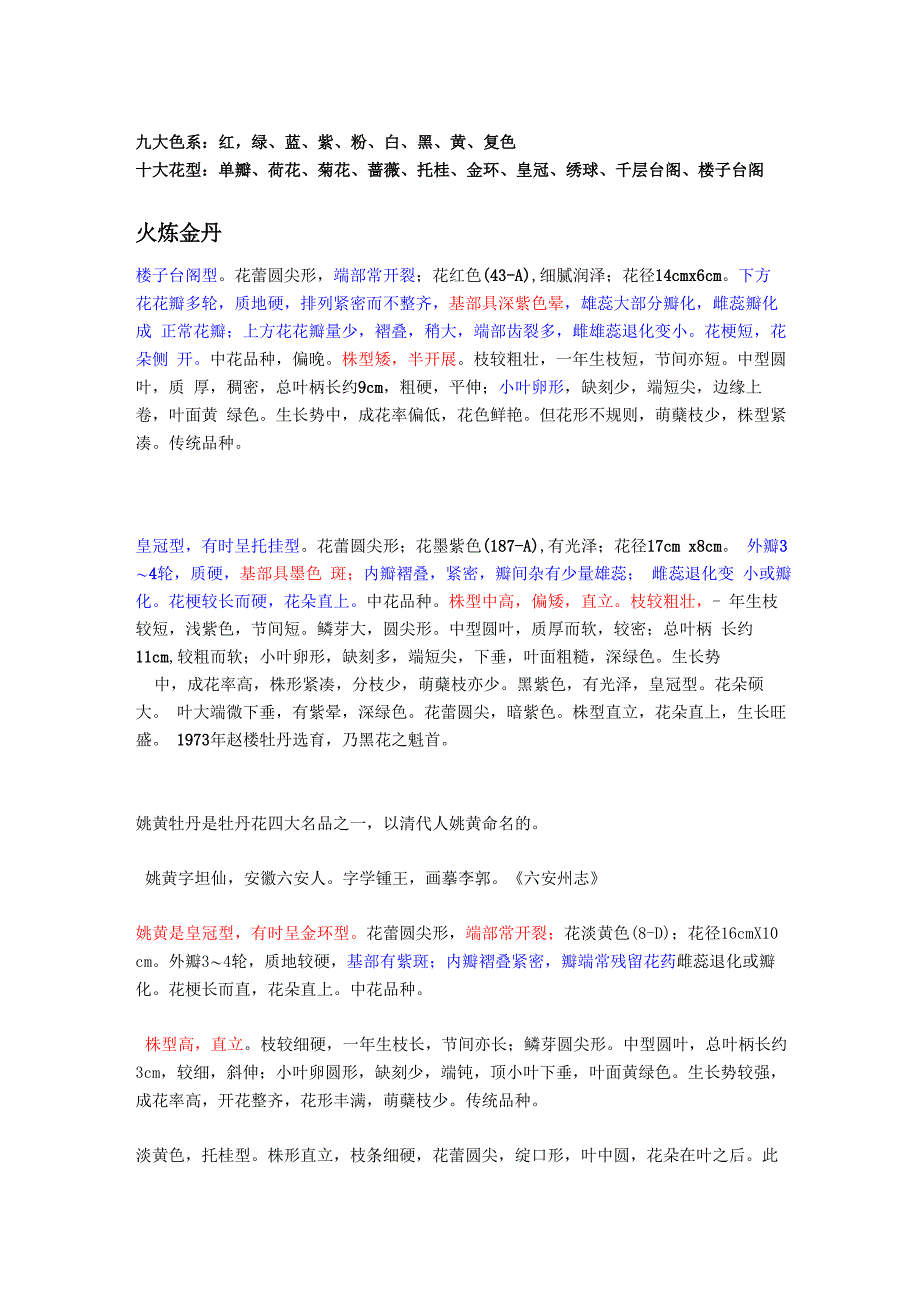 九大色系：红，绿、蓝、紫、粉、白、黑、黄、复色
十大花型：单瓣、荷花、菊花、蔷薇、托桂、金环、皇冠、绣球、千层台阁、楼子台阁

火炼金丹

楼子台阁型。花蕾圆尖形，端部常开裂；花红色(43-A),细腻润泽；花径14cmx6cm。下方花花瓣多轮，质地硬，排列紧密而不整齐，基部具深紫色晕，雄蕊大部分瓣化，雌蕊瓣化成 正常花瓣；上方花花瓣量少，褶叠，稍大，端部齿裂多，雌雄蕊退化变小。花梗短，花朵侧 开。中花品种，偏晚。株型矮，半开展。枝较粗壮，一年生枝短，节间亦短。中型圆叶，质 厚，稠密，总叶柄长约9cm，粗硬，平伸；小叶卵形，缺刻少，端短尖，边缘上卷，叶面黄 绿色。生长势中，成花率偏低，花色鲜艳。但花形不规则，萌蘖枝少，株型紧凑。传统品种。

皇冠型，有时呈托挂型。花蕾圆尖形；花墨紫色(187-A),有光泽；花径17cm x8cm。 外瓣3～4轮，质硬，基部具墨色 斑；内瓣褶叠，紧密，瓣间杂有少量雄蕊； 雌蕊退化变 小或瓣化。花梗较长而硬，花朵直上。中花品种。株型中高，偏矮，直立。枝较粗壮，- 年生枝较短，浅紫色，节间短。鳞芽大，圆尖形。中型圆叶，质厚而软，较密；总叶柄 长约11cm,较粗而软；小叶卵形，缺刻多，端短尖，下垂，叶面粗糙，深绿色。生长势 中，成花率高，株形紧凑，分枝少，萌蘖枝亦少。黑紫色，有光泽，皇冠型。花朵硕大。 叶大端微下垂，有紫晕，深绿色。花蕾圆尖，暗紫色。株型直立，花朵直上，生长旺盛。 1973年赵楼牡丹选育，乃黑花之魁首。

姚黄牡丹是牡丹花四大名品之一，以清代人姚黄命名的。

姚黄字坦仙，安徽六安人。字学锺王，画摹李郭。《六安州志》

姚黄是皇冠型，有时呈金环型。花蕾圆尖形，端部常开裂；花淡黄色(8-D)；花径16cmX10cm。外瓣3～4轮，质地较硬，基部有紫斑；内瓣褶叠紧密，瓣端常残留花药雌蕊退化或瓣化。花梗长而直，花朵直上。中花品种。

株型高，直立。枝较细硬，一年生枝长，节间亦长；鳞芽圆尖形。中型圆叶，总叶柄长约3cm，较细，斜伸；小叶卵圆形，缺刻少，端钝，顶小叶下垂，叶面黄绿色。生长势较强，成花率高，开花整齐，花形丰满，萌蘖枝少。传统品种。

淡黄色，托桂型。株形直立，枝条细硬，花蕾圆尖，绽口形，叶中圆，花朵在叶之后。此